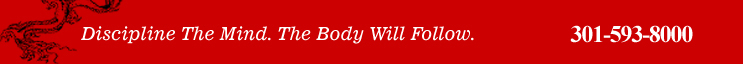 Discipline The Mind. The Body Will Follow.

301-593-8000